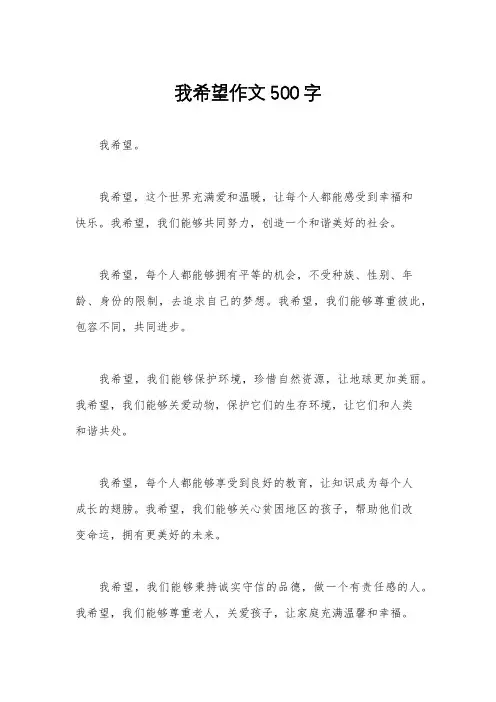 我希望作文500字

我希望。

我希望，这个世界充满爱和温暖，让每个人都能感受到幸福和快乐。我希望，我们能够共同努力，创造一个和谐美好的社会。

我希望，每个人都能够拥有平等的机会，不受种族、性别、年龄、身份的限制，去追求自己的梦想。我希望，我们能够尊重彼此，包容不同，共同进步。

我希望，我们能够保护环境，珍惜自然资源，让地球更加美丽。我希望，我们能够关爱动物，保护它们的生存环境，让它们和人类和谐共处。

我希望，每个人都能够享受到良好的教育，让知识成为每个人成长的翅膀。我希望，我们能够关心贫困地区的孩子，帮助他们改变命运，拥有更美好的未来。

我希望，我们能够秉持诚实守信的品德，做一个有责任感的人。我希望，我们能够尊重老人，关爱孩子，让家庭充满温馨和幸福。